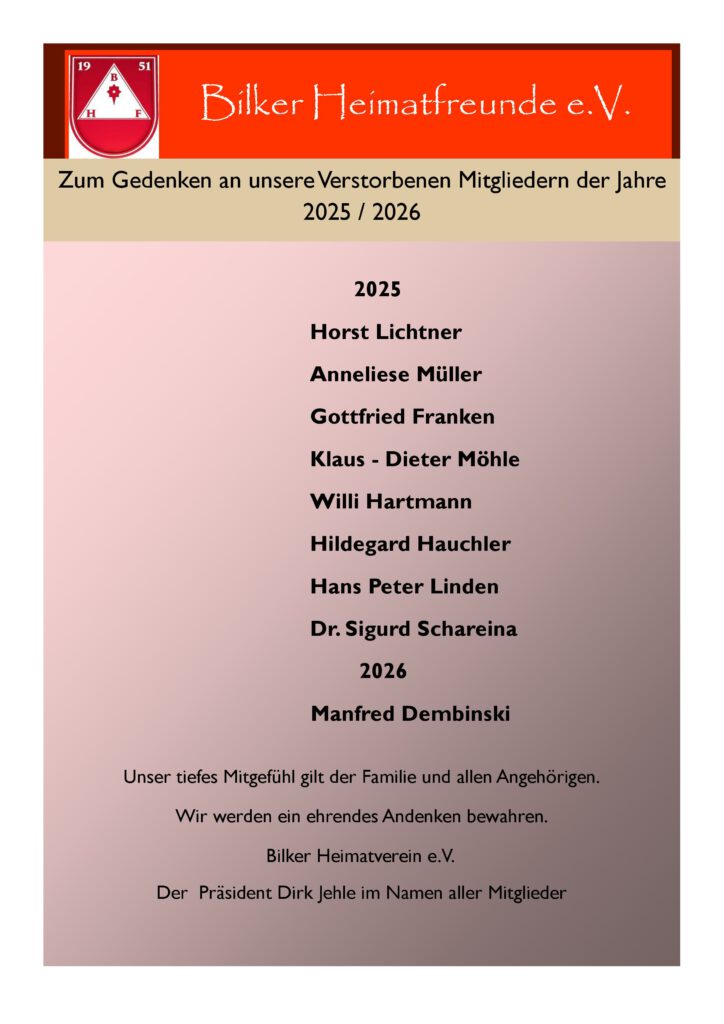 19 51
B
H F

Bilker Heimatfreunde e.V.

Zum Gedenken an unsere Verstorbenen Mitgliedern der Jahre 2025 / 2026

2025

Horst Lichtner

Anneliese Müller

Gottfried Franken

Klaus - Dieter Möhle

Willi Hartmann

Hildegard Hauchler

Hans Peter Linden

Dr. Sigurd Schareina

2026

Manfred Dembinski

Unser tiefes Mitgefühl gilt der Familie und allen Angehörigen.

Wir werden ein ehrendes Andenken bewahren.

Bilker Heimatverein e.V.

Der Präsident Dirk Jehle im Namen aller Mitglieder